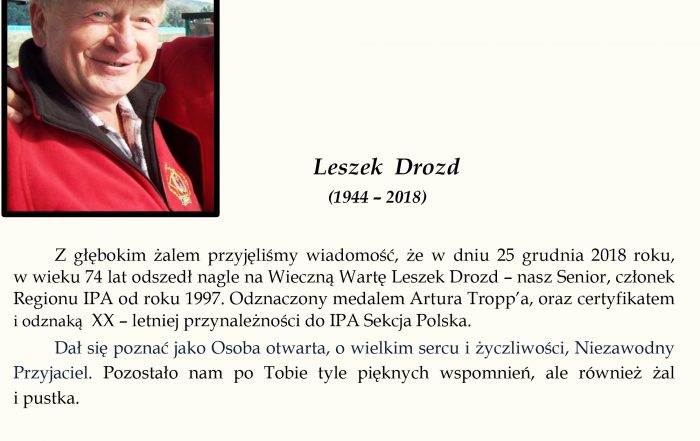 Leszek Drozd

(1944 – 2018)

Z głębokim żalem przyjęliśmy wiadomość, że w dniu 25 grudnia 2018 roku, w wieku 74 lat odszedł nagle na Wieczną Wartę Leszek Drozd – nasz Senior, członek Regionu IPA od roku 1997. Odznaczony medalem Artura Tropp'a, oraz certyfikatem i odznaką XX – letniej przynależności do IPA Sekcja Polska.

Dał się poznać jako Osoba otwarta, o wielkim sercu i życzliwości, Niezawodny Przyjaciel. Pozostało nam po Tobie tyle pięknych wspomnień, ale również żal i pustka.